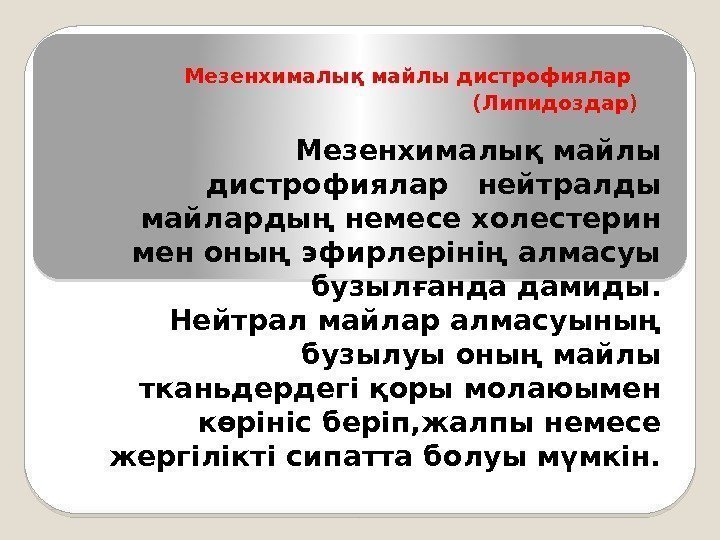 Мезенхималық майлы дистрофиялар (Липидоздар)

Мезенхималық майлы дистрофиялар нейтралды майлардың немесе холестерин мен оның эфирлерінің алмасуы бузылғанда дамиды. Нейтрал майлар алмасуының бузылуы оның майлы тканьдердегі қоры молаюымен көрініс беріп,жалпы немесе жергілікті сипатта болуы мүмкін.